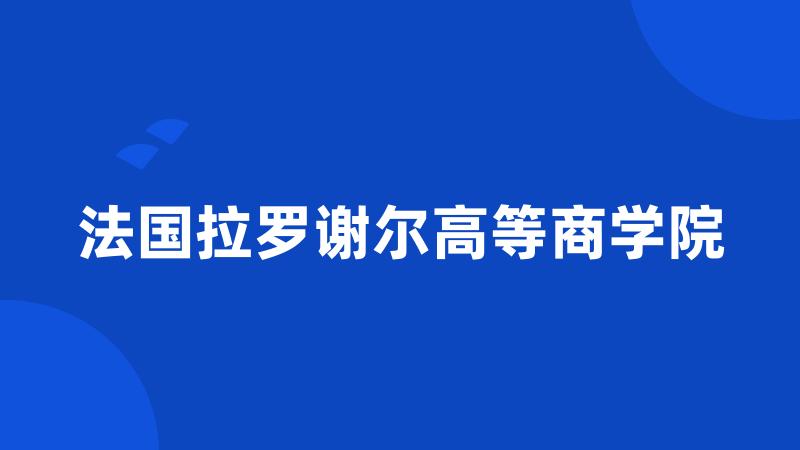 法国拉罗谢尔高等商学院